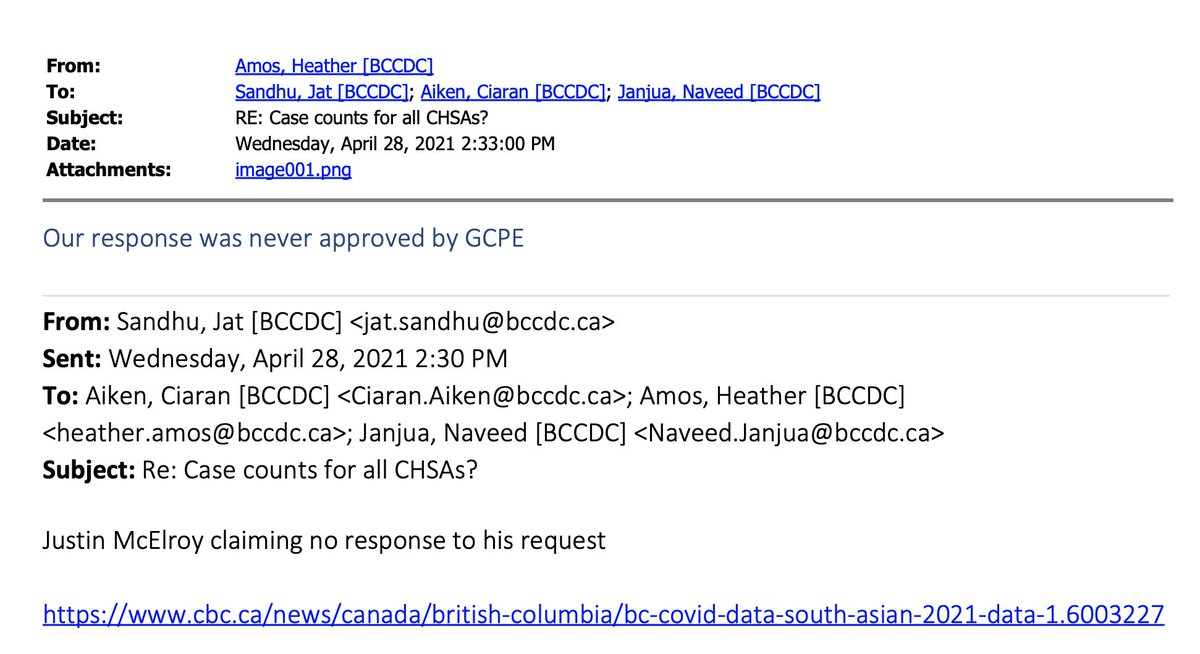 From: Amos, Heather [BCCDC]
To: Sandhu, Jat [BCCDC]; Aiken, Ciaran [BCCDC]; Janjua, Naveed [BCCDC]
Subject: RE: Case counts for all CHSAs?
Date: Wednesday, April 28, 2021 2:33:00 PM
Attachments: image001.png

Our response was never approved by GCPE

From: Sandhu, Jat [BCCDC] <jat.sandhu@bccdc.ca>
Sent: Wednesday, April 28, 2021 2:30 PM
To: Aiken, Ciaran [BCCDC] <Ciaran.Aiken@bccdc.ca>; Amos, Heather [BCCDC] <heather.amos@bccdc.ca>; Janjua, Naveed [BCCDC] <Naveed.Janjua@bccdc.ca>
Subject: Re: Case counts for all CHSAs?

Justin McElroy claiming no response to his request

https://www.cbc.ca/news/canada/british-columbia/bc-covid-data-south-asian-2021-data-1.6003227